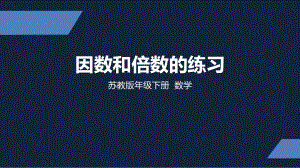 因数和倍数的练习

苏教版年级下册 数学